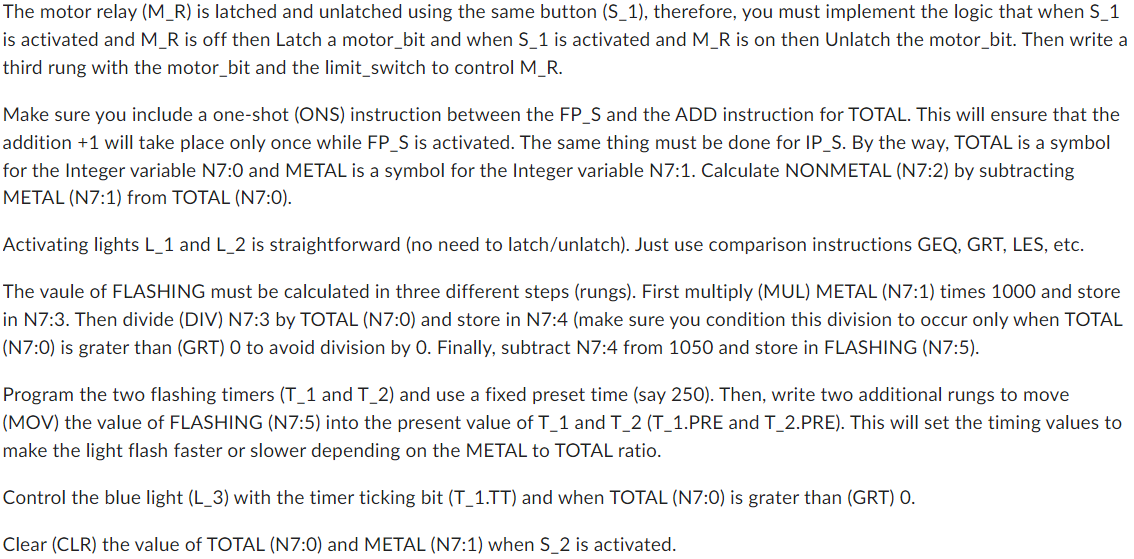 The motor relay (M_R) is latched and unlatched using the same button (S_1), therefore, you must implement the logic that when S_1 is activated and M_R is off then Latch a motor_bit and when S_1 is activated and M_R is on then Unlatch the motor_bit. Then write a third rung with the motor_bit and the limit_switch to control M_R.

Make sure you include a one-shot (ONS) instruction between the FP_S and the ADD instruction for TOTAL. This will ensure that the addition +1 will take place only once while FP_S is activated. The same thing must be done for IP_S. By the way, TOTAL is a symbol for the Integer variable N7:0 and METAL is a symbol for the Integer variable N7:1. Calculate NONMETAL (N7:2) by subtracting METAL (N7:1) from TOTAL (N7:0).

Activating lights L_1 and L_2 is straightforward (no need to latch/unlatch). Just use comparison instructions GEQ, GRT, LES, etc.

The vaule of FLASHING must be calculated in three different steps (rungs). First multiply (MUL) METAL (N7:1) times 1000 and store in N7:3. Then divide (DIV) N7:3 by TOTAL (N7:0) and store in N7:4 (make sure you condition this division to occur only when TOTAL (N7:0) is grater than (GRT) 0 to avoid division by 0. Finally, subtract N7:4 from 1050 and store in FLASHING (N7:5).

Program the two flashing timers (T_1 and T_2) and use a fixed preset time (say 250). Then, write two additional rungs to move (MOV) the value of FLASHING (N7:5) into the present value of T_1 and T_2 (T_1.PRE and T_2.PRE). This will set the timing values to make the light flash faster or slower depending on the METAL to TOTAL ratio.

Control the blue light (L_3) with the timer ticking bit (T_1.TT) and when TOTAL (N7:0) is grater than (GRT) 0.

Clear (CLR) the value of TOTAL (N7:0) and METAL (N7:1) when S_2 is activated.